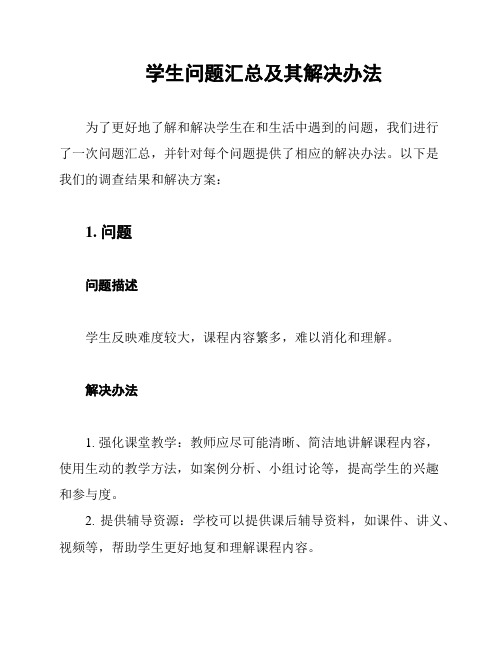 学生问题汇总及其解决办法

为了更好地了解和解决学生在和生活中遇到的问题，我们进行了一次问题汇总，并针对每个问题提供了相应的解决办法。以下是我们的调查结果和解决方案：

1. 问题

问题描述

学生反映难度较大，课程内容繁多，难以消化和理解。

解决办法

1. 强化课堂教学：教师应尽可能清晰、简洁地讲解课程内容，使用生动的教学方法，如案例分析、小组讨论等，提高学生的兴趣和参与度。

2. 提供辅导资源：学校可以提供课后辅导资料，如课件、讲义、视频等，帮助学生更好地复和理解课程内容。